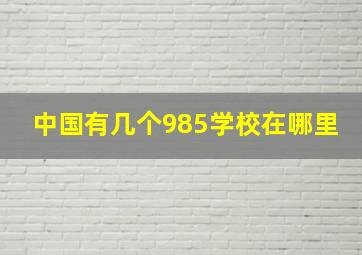 中国有几个985学校在哪里